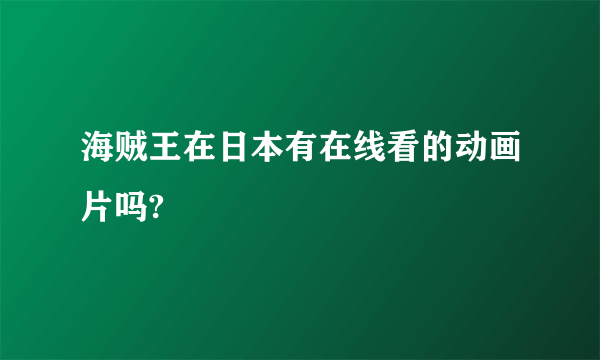 海贼王在日本有在线看的动画片吗?